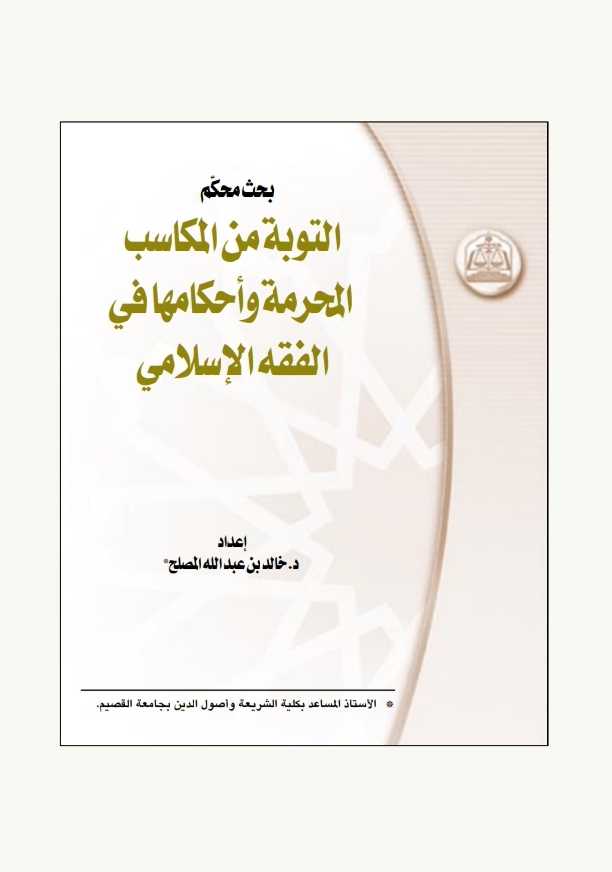 بحث محكّم

التوبة من المكاسب المحرمة وأحكامها في الفقه الإسلامي

إعداد
د. خالد بن عبد الله المصلح*

* الأستاذ المساعد بكلية الشريعة وأصول الدين بجامعة القصيم.